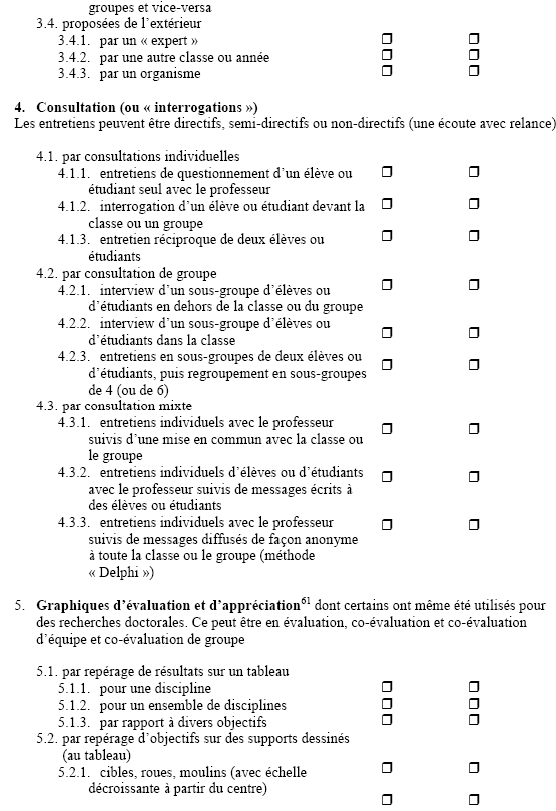 groupes et vice-versa
3.4. proposées de l'extérieur
3.4.1. par un « expert » ☐ ☐
3.4.2. par une autre classe ou année ☐ ☐
3.4.3. par un organisme ☐ ☐

4. Consultation (ou « interrogations »)
Les entretiens peuvent être directifs, semi-directifs ou non-directifs (une écoute avec relance)

4.1. par consultations individuelles
4.1.1. entretiens de questionnement d'un élève ou étudiant seul avec le professeur ☐ ☐
4.1.2. interrogation d'un élève ou étudiant devant la classe ou un groupe ☐ ☐
4.1.3. entretien réciproque de deux élèves ou étudiants ☐ ☐
4.2. par consultation de groupe
4.2.1. interview d'un sous-groupe d'élèves ou d'étudiants en dehors de la classe ou du groupe ☐ ☐
4.2.2. interview d'un sous-groupe d'élèves ou d'étudiants dans la classe ☐ ☐
4.2.3. entretiens en sous-groupes de deux élèves ou d'étudiants, puis regroupement en sous-groupes de 4 (ou de 6) ☐ ☐
4.3. par consultation mixte
4.3.1. entretiens individuels avec le professeur suivis d'une mise en commun avec la classe ou le groupe ☐ ☐
4.3.2. entretiens individuels d'élèves ou d'étudiants avec le professeur suivis de messages écrits à des élèves ou étudiants ☐ ☐
4.3.3. entretiens individuels avec le professeur suivis de messages diffusés de façon anonyme à toute la classe ou le groupe (méthode « Delphi ») ☐ ☐

5. Graphiques d'évaluation et d'appréciation$^{61}$ dont certains ont même été utilisés pour des recherches doctorales. Ce peut être en évaluation, co-évaluation et co-évaluation d'équipe et co-évaluation de groupe

5.1. par repérage de résultats sur un tableau
5.1.1. pour une discipline ☐ ☐
5.1.2. pour un ensemble de disciplines ☐ ☐
5.1.3. par rapport à divers objectifs ☐ ☐
5.2. par repérage d'objectifs sur des supports dessinés (au tableau)
5.2.1. cibles, roues, moulins (avec échelle décroissante à partir du centre) ☐ ☐
☐ ☐